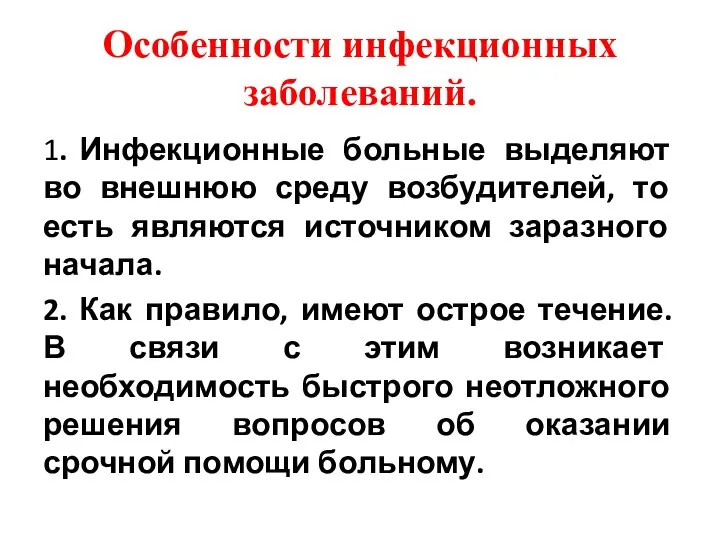 Особенности инфекционных заболеваний.

1. Инфекционные больные выделяют во внешнюю среду возбудителей, то есть являются источником заразного начала.

2. Как правило, имеют острое течение. В связи с этим возникает необходимость быстрого неотложного решения вопросов об оказании срочной помощи больному.